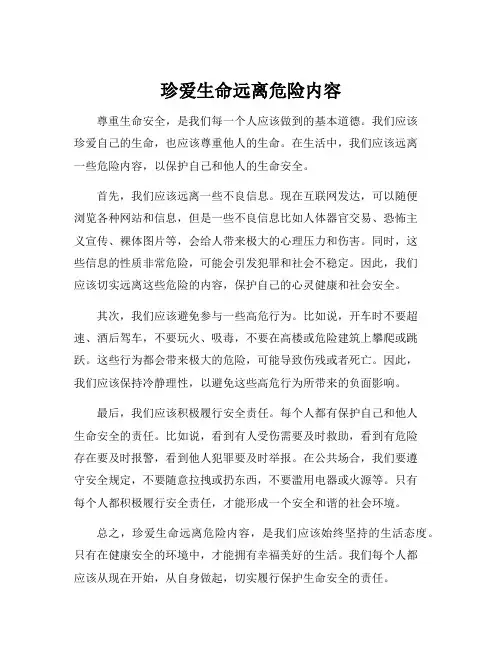 珍爱生命远离危险内容

尊重生命安全，是我们每一个人应该做到的基本道德。我们应该珍爱自己的生命，也应该尊重他人的生命。在生活中，我们应该远离一些危险内容，以保护自己和他人的生命安全。

首先，我们应该远离一些不良信息。现在互联网发达，可以随便浏览各种网站和信息，但是一些不良信息比如人体器官交易、恐怖主义宣传、裸体图片等，会给人带来极大的心理压力和伤害。同时，这些信息的性质非常危险，可能会引发犯罪和社会不稳定。因此，我们应该切实远离这些危险的内容，保护自己的心灵健康和社会安全。

其次，我们应该避免参与一些高危行为。比如说，开车时不要超速、酒后驾车，不要玩火、吸毒，不要在高楼或危险建筑上攀爬或跳跃。这些行为都会带来极大的危险，可能导致伤残或者死亡。因此，我们应该保持冷静理性，以避免这些高危行为所带来的负面影响。

最后，我们应该积极履行安全责任。每个人都有保护自己和他人生命安全的责任。比如说，看到有人受伤需要及时救助，看到有危险存在要及时报警，看到他人犯罪要及时举报。在公共场合，我们要遵守安全规定，不要随意拉拽或扔东西，不要滥用电器或火源等。只有每个人都积极履行安全责任，才能形成一个安全和谐的社会环境。

总之，珍爱生命远离危险内容，是我们应该始终坚持的生活态度。只有在健康安全的环境中，才能拥有幸福美好的生活。我们每个人都应该从现在开始，从自身做起，切实履行保护生命安全的责任。